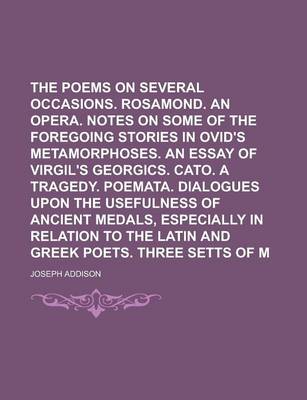 THE POEMS ON SEVERAL OCCASIONS. ROSAMOND. AN OPERA. NOTES ON SOME OF THE FOREGOING STORIES IN OVID'S METAMORPHOSES. AN ESSAY OF VIRGIL'S GEORGICS. CATO. A TRAGEDY. POEMATA. DIALOGUES UPON THE USEFULNESS OF ANCIENT MEDALS, ESPECIALLY IN RELATION TO THE LATIN AND GREEK POETS. THREE SETTS OF M

JOSEPH ADDISON